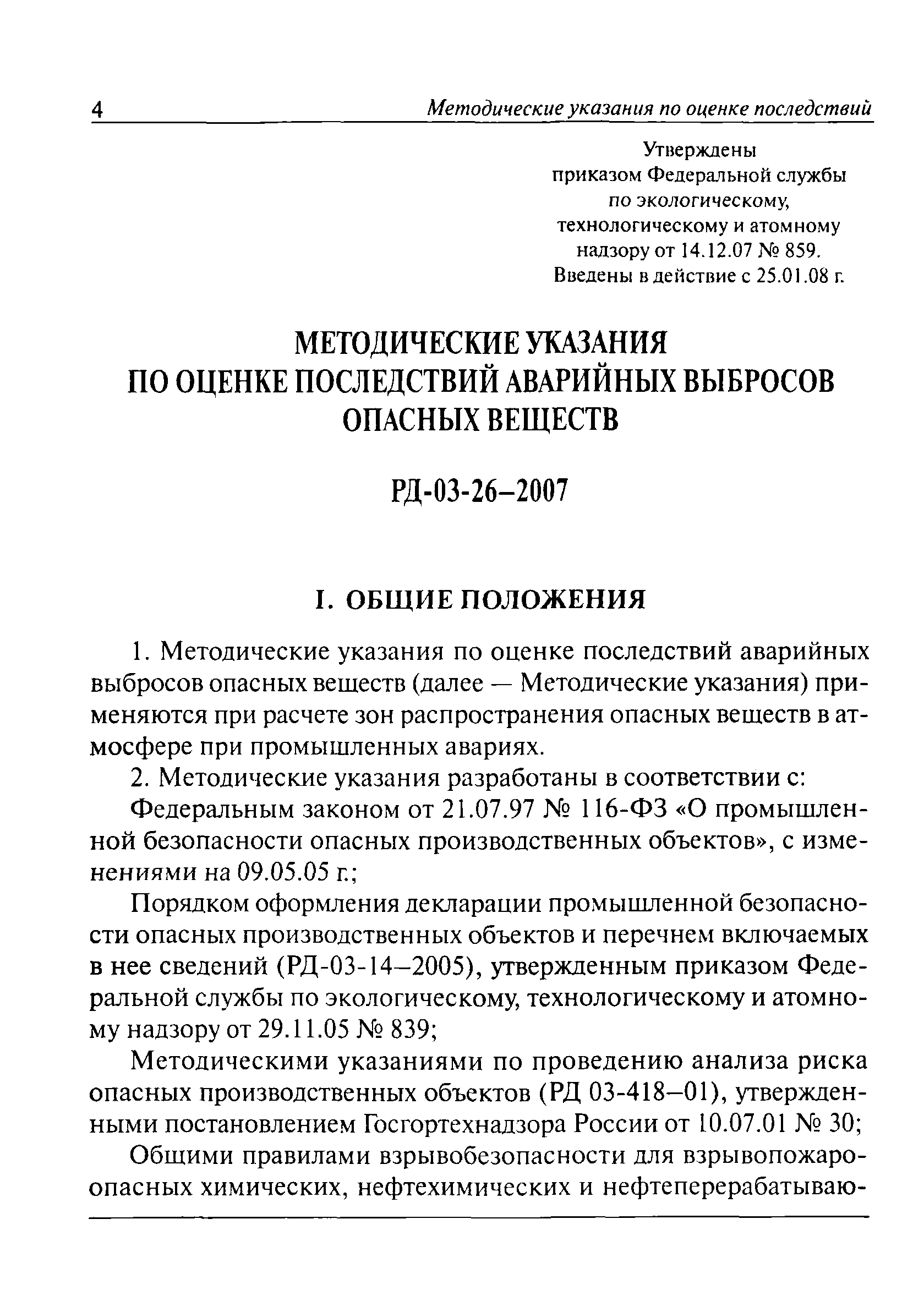 4 Методические указания по оценке последствий

Утверждены
приказом Федеральной службы
по экологическому,
технологическому и атомному
надзору от 14.12.07 № 859.
Введены в действие с 25.01.08 г.

МЕТОДИЧЕСКИЕ УКАЗАНИЯ
ПО ОЦЕНКЕ ПОСЛЕДСТВИЙ АВАРИЙНЫХ ВЫБРОСОВ
ОПАСНЫХ ВЕЩЕСТВ

РД-03-26–2007

I. ОБЩИЕ ПОЛОЖЕНИЯ

1. Методические указания по оценке последствий аварийных выбросов опасных веществ (далее — Методические указания) применяются при расчете зон распространения опасных веществ в атмосфере при промышленных авариях.

2. Методические указания разработаны в соответствии с:

Федеральным законом от 21.07.97 № 116-ФЗ «О промышленной безопасности опасных производственных объектов», с изменениями на 09.05.05 г.;

Порядком оформления декларации промышленной безопасности опасных производственных объектов и перечнем включаемых в нее сведений (РД-03-14–2005), утвержденным приказом Федеральной службы по экологическому, технологическому и атомному надзору от 29.11.05 № 839;

Методическими указаниями по проведению анализа риска опасных производственных объектов (РД 03-418–01), утвержденными постановлением Госгортехнадзора России от 10.07.01 № 30;

Общими правилами взрывобезопасности для взрывопожароопасных химических, нефтехимических и нефтеперерабатываю-